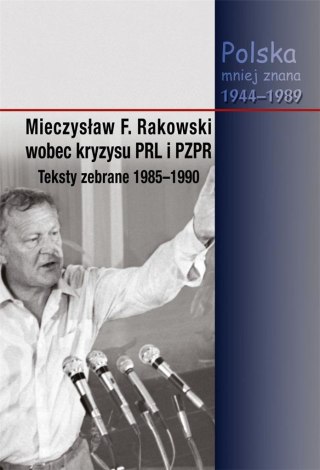 Polska
mniej znana
1944–1989

Mieczysław F. Rakowski
wobec kryzysu PRL i PZPR
Teksty zebrane 1985–1990